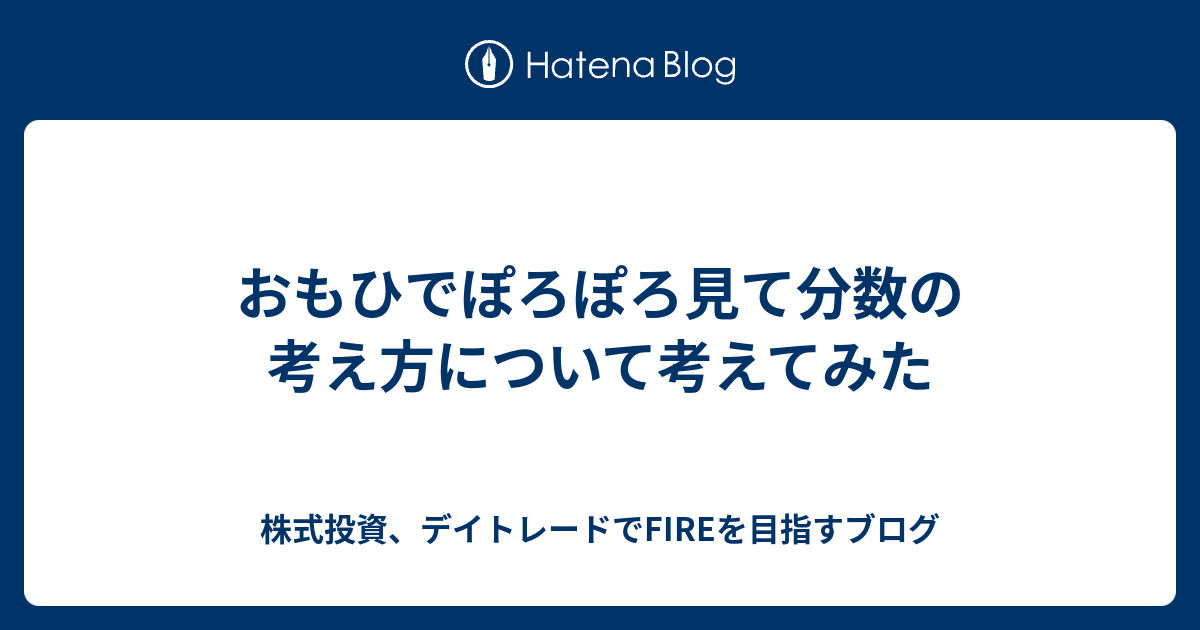 Hatena Blog

おもひでぽろぽろ見て分数の考え方について考えてみた

株式投資、デイトレードでFIREを目指すブログ